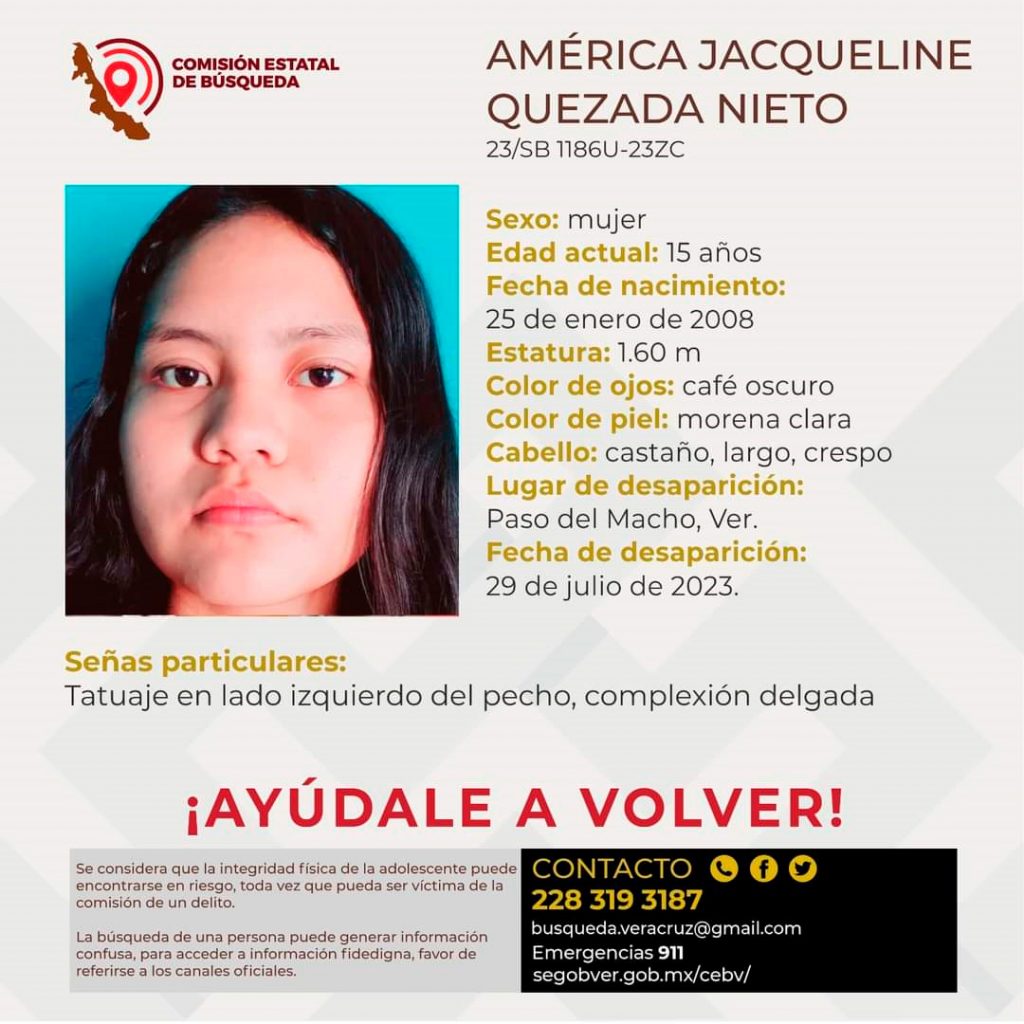 COMISIÓN ESTATAL DE BÚSQUEDA

AMÉRICA JACQUELINE QUEZADA NIETO
23/SB 1186U-23ZC

Sexo: mujer
Edad actual: 15 años
Fecha de nacimiento:
25 de enero de 2008
Estatura: 1.60 m
Color de ojos: café oscuro
Color de piel: morena clara
Cabello: castaño, largo, crespo
Lugar de desaparición:
Paso del Macho, Ver.
Fecha de desaparición:
29 de julio de 2023.

Señas particulares:
Tatuaje en lado izquierdo del pecho, complexión delgada

¡AYÚDALE A VOLVER!

Se considera que la integridad física de la adolescente puede encontrarse en riesgo, toda vez que pueda ser víctima de la comisión de un delito.

La búsqueda de una persona puede generar información confusa, para acceder a información fidedigna, favor de referirse a los canales oficiales.

CONTACTO
228 319 3187
busqueda.veracruz@gmail.com
Emergencias 911
segobver.gob.mx/cebv/